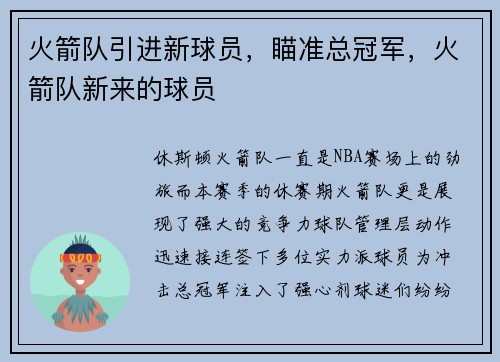 火箭队引进新球员，瞄准总冠军，火箭队新来的球员

休斯顿火箭队一直是NBA赛场上的劲旅而本赛季的休赛期火箭队更是展现了强大的竞争力球队管理层动作迅速接连签下多位实力派球员为冲击总冠军注入了强心剂球迷们纷纷